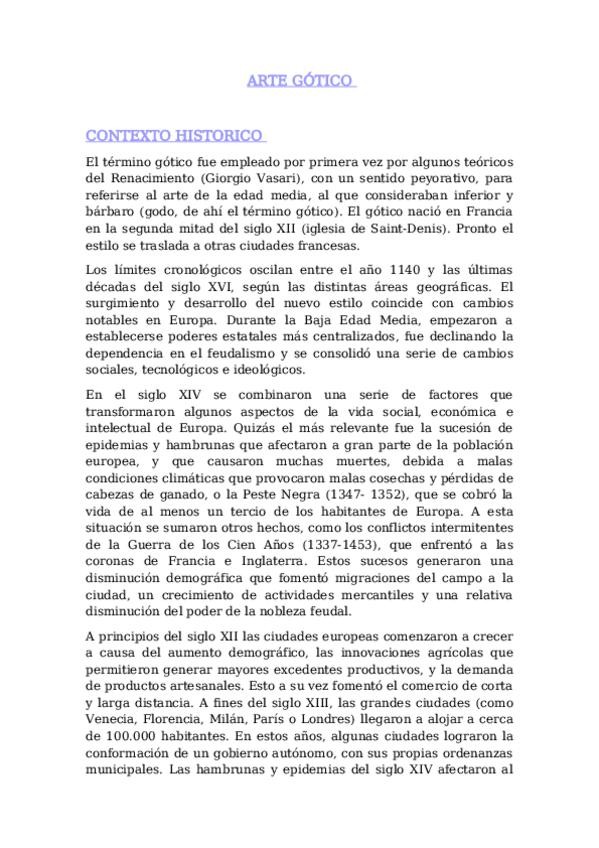 ARTE GÓTICO

CONTEXTO HISTORICO

El término gótico fue empleado por primera vez por algunos teóricos del Renacimiento (Giorgio Vasari), con un sentido peyorativo, para referirse al arte de la edad media, al que consideraban inferior y bárbaro (godo, de ahí el término gótico). El gótico nació en Francia en la segunda mitad del siglo XII (iglesia de Saint-Denis). Pronto el estilo se traslada a otras ciudades francesas.

Los límites cronológicos oscilan entre el año 1140 y las últimas décadas del siglo XVI, según las distintas áreas geográficas. El surgimiento y desarrollo del nuevo estilo coincide con cambios notables en Europa. Durante la Baja Edad Media, empezaron a establecerse poderes estatales más centralizados, fue declinando la dependencia en el feudalismo y se consolidó una serie de cambios sociales, tecnológicos e ideológicos.

En el siglo XIV se combinaron una serie de factores que transformaron algunos aspectos de la vida social, económica e intelectual de Europa. Quizás el más relevante fue la sucesión de epidemias y hambrunas que afectaron a gran parte de la población europea, y que causaron muchas muertes, debida a malas condiciones climáticas que provocaron malas cosechas y pérdidas de cabezas de ganado, o la Peste Negra (1347- 1352), que se cobró la vida de al menos un tercio de los habitantes de Europa. A esta situación se sumaron otros hechos, como los conflictos intermitentes de la Guerra de los Cien Años (1337-1453), que enfrentó a las coronas de Francia e Inglaterra. Estos sucesos generaron una disminución demográfica que fomentó migraciones del campo a la ciudad, un crecimiento de actividades mercantiles y una relativa disminución del poder de la nobleza feudal.

A principios del siglo XII las ciudades europeas comenzaron a crecer a causa del aumento demográfico, las innovaciones agrícolas que permitieron generar mayores excedentes productivos, y la demanda de productos artesanales. Esto a su vez fomentó el comercio de corta y larga distancia. A fines del siglo XIII, las grandes ciudades (como Venecia, Florencia, Milán, París o Londres) llegaron a alojar a cerca de 100.000 habitantes. En estos años, algunas ciudades lograron la conformación de un gobierno autónomo, con sus propias ordenanzas municipales. Las hambrunas y epidemias del siglo XIV afectaron al